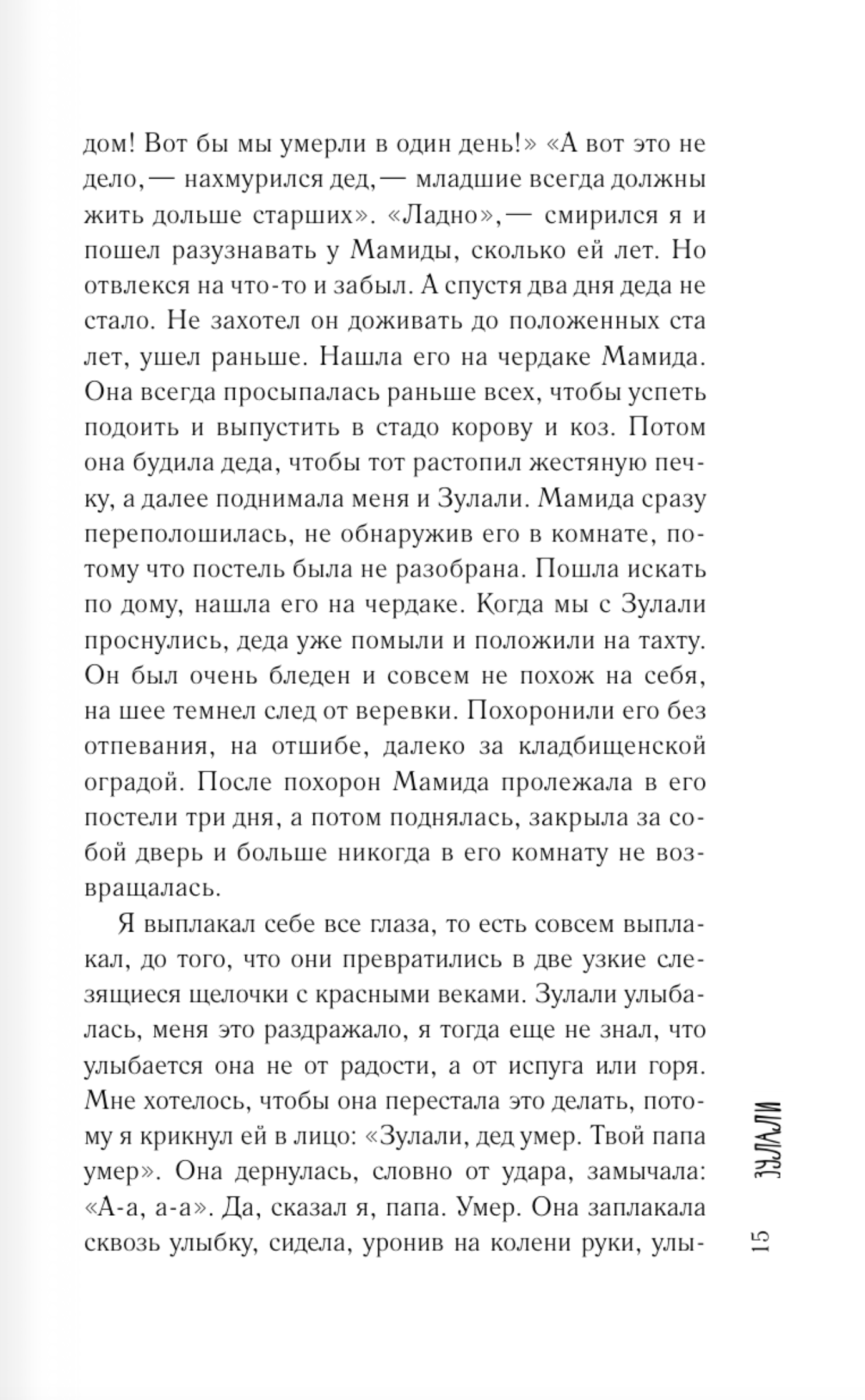 дом! Вот бы мы умерли в один день!» «А вот это не дело,— нахмурился дед,— младшие всегда должны жить дольше старших». «Ладно»,— смирился я и пошел разузнавать у Мамиды, сколько ей лет. Но отвлекся на что-то и забыл. А спустя два дня деда не стало. Не захотел он доживать до положенных ста лет, ушел раньше. Нашла его на чердаке Мамида. Она всегда просыпалась раньше всех, чтобы успеть подоить и выпустить в стадо корову и коз. Потом она будила деда, чтобы тот растопил жестяную печку, а далее поднимала меня и Зулали. Мамида сразу переполошилась, не обнаружив его в комнате, потому что постель была не разобрана. Пошла искать по дому, нашла его на чердаке. Когда мы с Зулали проснулись, деда уже помыли и положили на тахту. Он был очень бледен и совсем не похож на себя, на шее темнел след от веревки. Похоронили его без отпевания, на отшибе, далеко за кладбищенской оградой. После похорон Мамида пролежала в его постели три дня, а потом поднялась, закрыла за собой дверь и больше никогда в его комнату не возвращалась.

Я выплакал себе все глаза, то есть совсем выплакал, до того, что они превратились в две узкие слезящиеся щелочки с красными веками. Зулали улыбалась, меня это раздражало, я тогда еще не знал, что улыбается она не от радости, а от испуга или горя. Мне хотелось, чтобы она перестала это делать, потому я крикнул ей в лицо: «Зулали, дед умер. Твой папа умер». Она дернулась, словно от удара, замычала: «А-а, а-а». Да, сказал я, папа. Умер. Она заплакала сквозь улыбку, сидела, уронив на колени руки, улы-

15 ЗУЛАЛИ